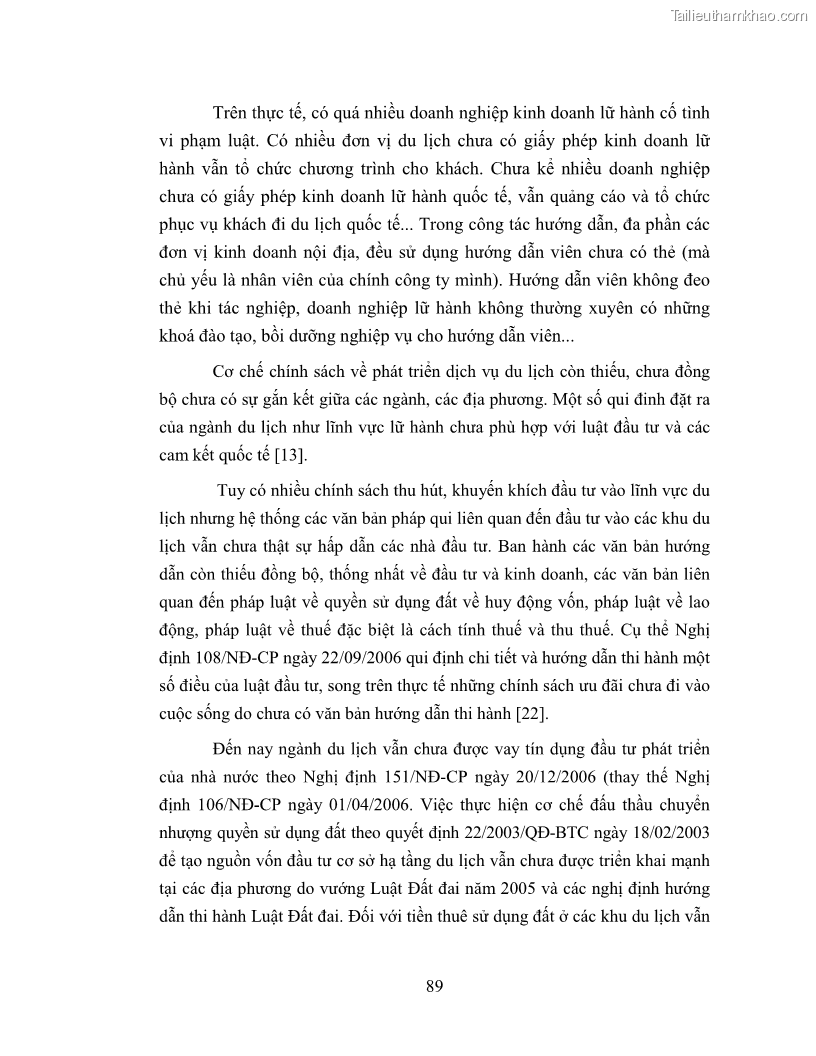 Tailieuthamkhao.com

Trên thực tế, có quá nhiều doanh nghiệp kinh doanh lữ hành cố tình vi phạm luật. Có nhiều đơn vị du lịch chưa có giấy phép kinh doanh lữ hành vẫn tổ chức chương trình cho khách. Chưa kể nhiều doanh nghiệp chưa có giấy phép kinh doanh lữ hành quốc tế, vẫn quảng cáo và tổ chức phục vụ khách đi du lịch quốc tế... Trong công tác hướng dẫn, đa phần các đơn vị kinh doanh nội địa, đều sử dụng hướng dẫn viên chưa có thẻ (mà chủ yếu là nhân viên của chính công ty mình). Hướng dẫn viên không đeo thẻ khi tác nghiệp, doanh nghiệp lữ hành không thường xuyên có những khoá đào tạo, bồi dưỡng nghiệp vụ cho hướng dẫn viên...

Cơ chế chính sách về phát triển dịch vụ du lịch còn thiếu, chưa đồng bộ chưa có sự gắn kết giữa các ngành, các địa phương. Một số qui đinh đặt ra của ngành du lịch như lĩnh vực lữ hành chưa phù hợp với luật đầu tư và các cam kết quốc tế [13].

Tuy có nhiều chính sách thu hút, khuyến khích đầu tư vào lĩnh vực du lịch nhưng hệ thống các văn bản pháp qui liên quan đến đầu tư vào các khu du lịch vẫn chưa thật sự hấp dẫn các nhà đầu tư. Ban hành các văn bản hướng dẫn còn thiếu đồng bộ, thống nhất về đầu tư và kinh doanh, các văn bản liên quan đến pháp luật về quyền sử dụng đất về huy động vốn, pháp luật về lao động, pháp luật về thuế đặc biệt là cách tính thuế và thu thuế. Cụ thể Nghị định 108/NĐ-CP ngày 22/09/2006 qui định chi tiết và hướng dẫn thi hành một số điều của luật đầu tư, song trên thực tế những chính sách ưu đãi chưa đi vào cuộc sống do chưa có văn bản hướng dẫn thi hành [22].

Đến nay ngành du lịch vẫn chưa được vay tín dụng đầu tư phát triển của nhà nước theo Nghị định 151/NĐ-CP ngày 20/12/2006 (thay thế Nghị định 106/NĐ-CP ngày 01/04/2006. Việc thực hiện cơ chế đấu thầu chuyển nhượng quyền sử dụng đất theo quyết định 22/2003/QĐ-BTC ngày 18/02/2003 để tạo nguồn vốn đầu tư cơ sở hạ tầng du lịch vẫn chưa được triển khai mạnh tại các địa phương do vướng Luật Đất đai năm 2005 và các nghị định hướng dẫn thi hành Luật Đất đai. Đối với tiền thuê sử dụng đất ở các khu du lịch vẫn

89